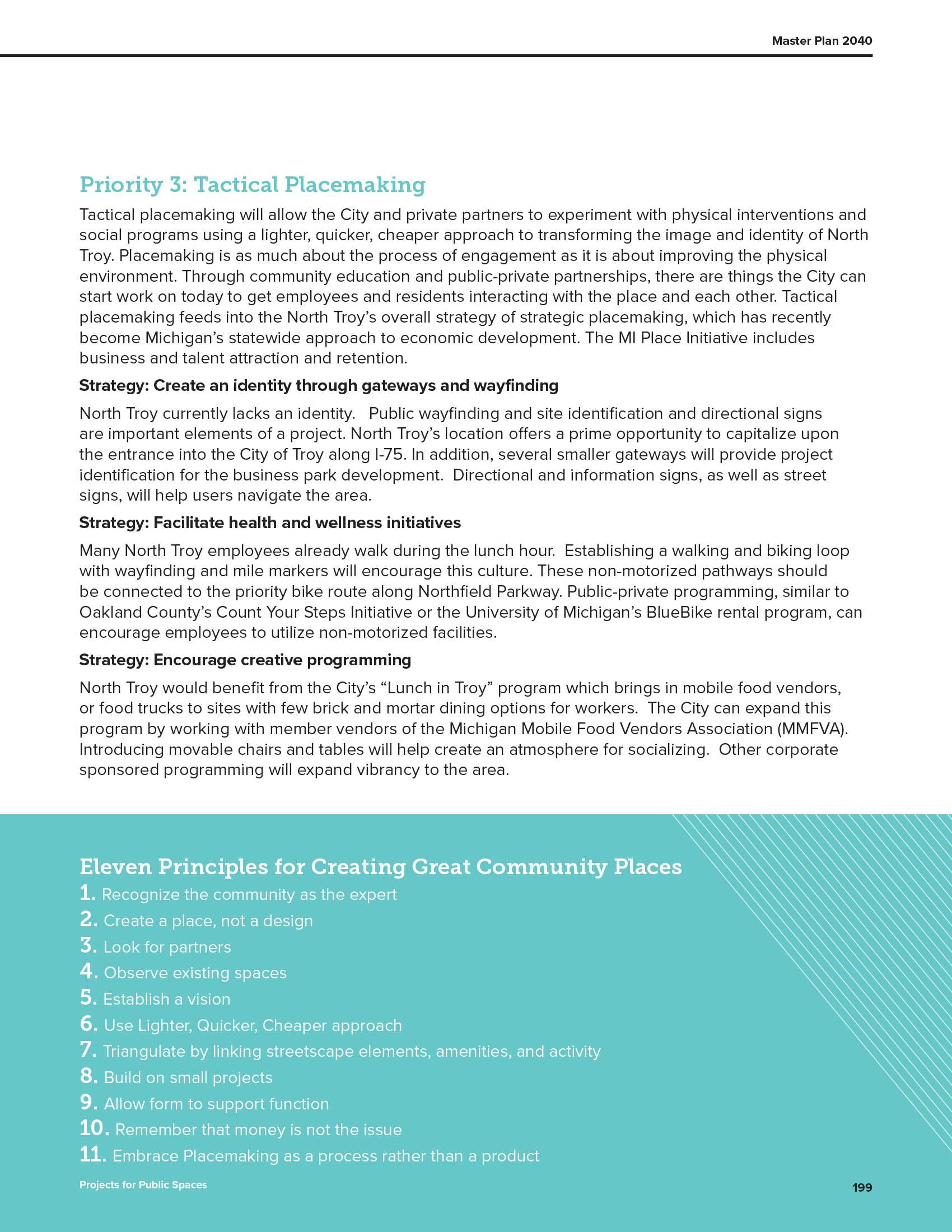 Master Plan 2040

Priority 3: Tactical Placemaking

Tactical placemaking will allow the City and private partners to experiment with physical interventions and social programs using a lighter, quicker, cheaper approach to transforming the image and identity of North Troy. Placemaking is as much about the process of engagement as it is about improving the physical environment. Through community education and public-private partnerships, there are things the City can start work on today to get employees and residents interacting with the place and each other. Tactical placemaking feeds into the North Troy's overall strategy of strategic placemaking, which has recently become Michigan's statewide approach to economic development. The MI Place Initiative includes business and talent attraction and retention.

Strategy: Create an identity through gateways and wayfinding

North Troy currently lacks an identity. Public wayfinding and site identification and directional signs are important elements of a project. North Troy's location offers a prime opportunity to capitalize upon the entrance into the City of Troy along I-75. In addition, several smaller gateways will provide project identification for the business park development. Directional and information signs, as well as street signs, will help users navigate the area.

Strategy: Facilitate health and wellness initiatives

Many North Troy employees already walk during the lunch hour. Establishing a walking and biking loop with wayfinding and mile markers will encourage this culture. These non-motorized pathways should be connected to the priority bike route along Northfield Parkway. Public-private programming, similar to Oakland County's Count Your Steps Initiative or the University of Michigan's BlueBike rental program, can encourage employees to utilize non-motorized facilities.

Strategy: Encourage creative programming

North Troy would benefit from the City's "Lunch in Troy" program which brings in mobile food vendors, or food trucks to sites with few brick and mortar dining options for workers. The City can expand this program by working with member vendors of the Michigan Mobile Food Vendors Association (MMFVA). Introducing movable chairs and tables will help create an atmosphere for socializing. Other corporate sponsored programming will expand vibrancy to the area.

Eleven Principles for Creating Great Community Places

1. Recognize the community as the expert
2. Create a place, not a design
3. Look for partners
4. Observe existing spaces
5. Establish a vision
6. Use Lighter, Quicker, Cheaper approach
7. Triangulate by linking streetscape elements, amenities, and activity
8. Build on small projects
9. Allow form to support function
10. Remember that money is not the issue
11. Embrace Placemaking as a process rather than a product

Projects for Public Spaces

199